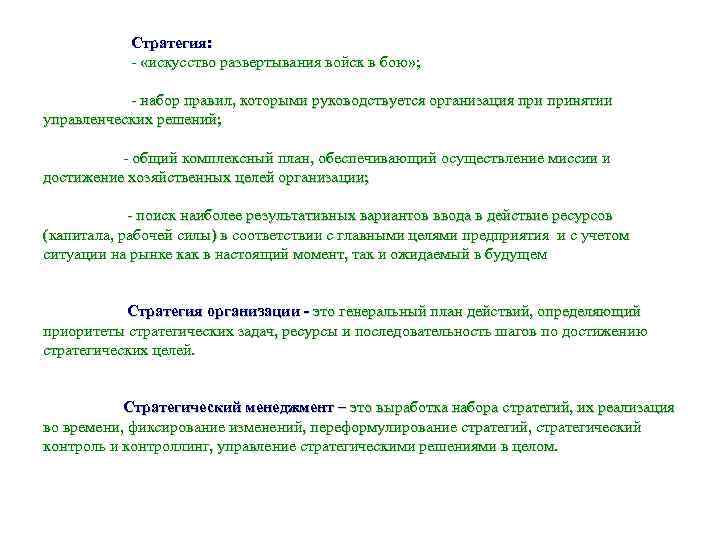 Стратегия:
- «искусство развертывания войск в бою»;

- набор правил, которыми руководствуется организация при принятии управленческих решений;

- общий комплексный план, обеспечивающий осуществление миссии и достижение хозяйственных целей организации;

- поиск наиболее результативных вариантов ввода в действие ресурсов (капитала, рабочей силы) в соответствии с главными целями предприятия и с учетом ситуации на рынке как в настоящий момент, так и ожидаемый в будущем

Стратегия организации - это генеральный план действий, определяющий приоритеты стратегических задач, ресурсы и последовательность шагов по достижению стратегических целей.

Стратегический менеджмент – это выработка набора стратегий, их реализация во времени, фиксирование изменений, переформулирование стратегий, стратегический контроль и контроллинг, управление стратегическими решениями в целом.